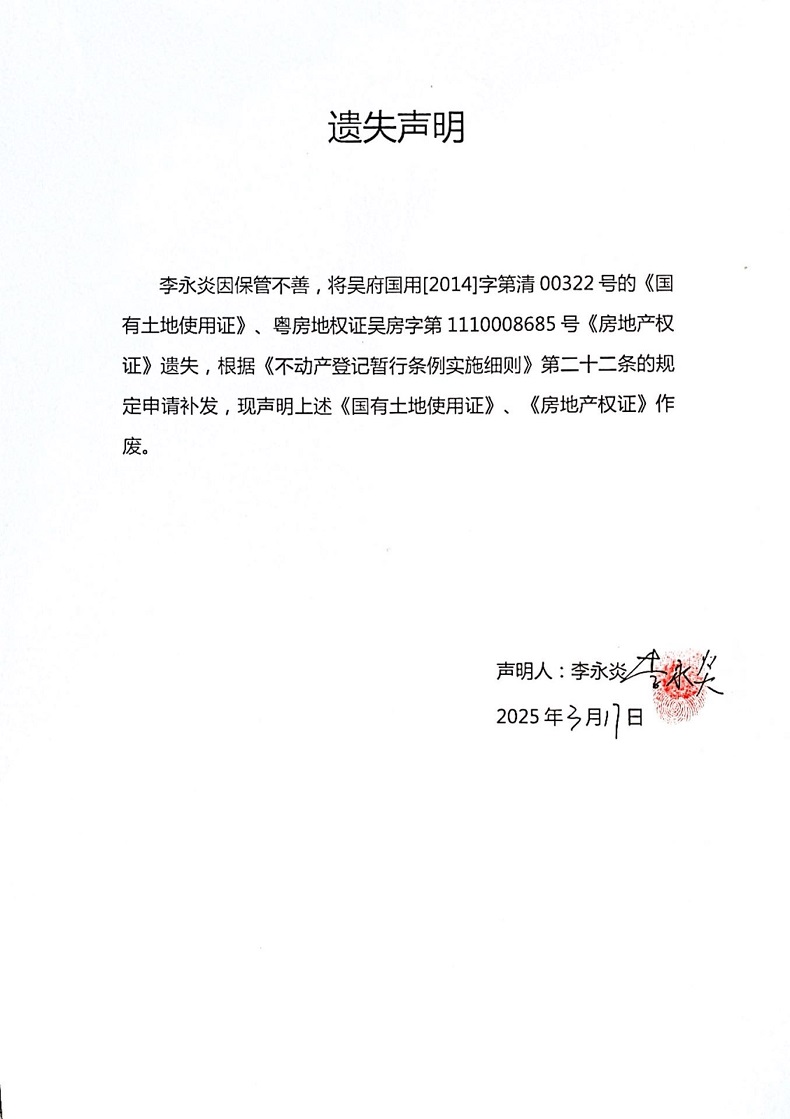 遗失声明

李永炎因保管不善，将吴府国用[2014]字第清 00322 号的《国有土地使用证》、粤房地权证吴房字第 1110008685 号《房地产权证》遗失，根据《不动产登记暂行条例实施细则》第二十二条的规定申请补发，现声明上述《国有土地使用证》、《房地产权证》作废。

声明人：李永炎 李永炎
2025 年 3 月 17 日